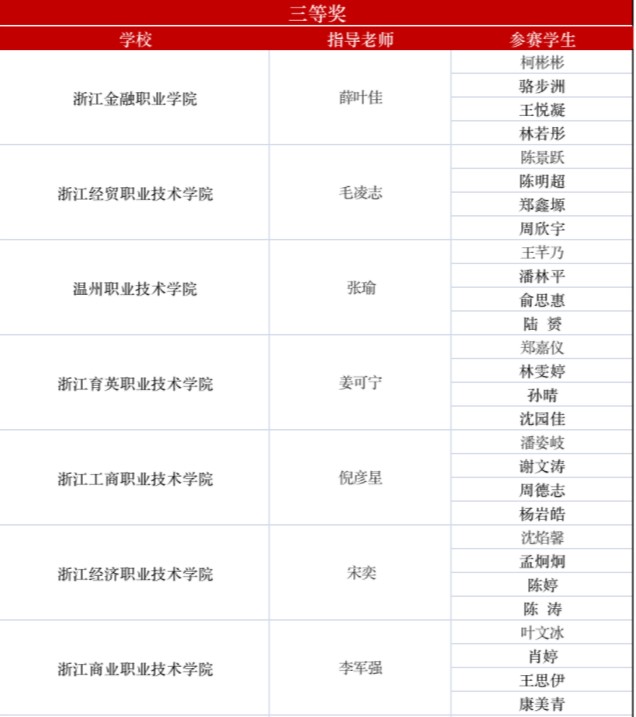 三等奖

| 学校 | 指导老师 | 参赛学生 |
|---|---|---|
| 浙江金融职业学院 | 薛叶佳 | 柯彬彬 |
| | | 骆步洲 |
| | | 王悦凝 |
| | | 林若彤 |
| 浙江经贸职业技术学院 | 毛凌志 | 陈景跃 |
| | | 陈明超 |
| | | 郑鑫塬 |
| | | 周欣宇 |
| 温州职业技术学院 | 张瑜 | 王芊乃 |
| | | 潘林平 |
| | | 俞思惠 |
| | | 陆 赟 |
| 浙江育英职业技术学院 | 姜可宁 | 郑嘉仪 |
| | | 林雯婷 |
| | | 孙晴 |
| | | 沈园佳 |
| 浙江工商职业技术学院 | 倪彦星 | 潘姿岐 |
| | | 谢文涛 |
| | | 周德志 |
| | | 杨岩皓 |
| 浙江经济职业技术学院 | 宋奕 | 沈焰馨 |
| | | 孟炯炯 |
| | | 陈婷 |
| | | 陈 涛 |
| 浙江商业职业技术学院 | 李军强 | 叶文冰 |
| | | 肖婷 |
| | | 王思伊 |
| | | 康美青 |